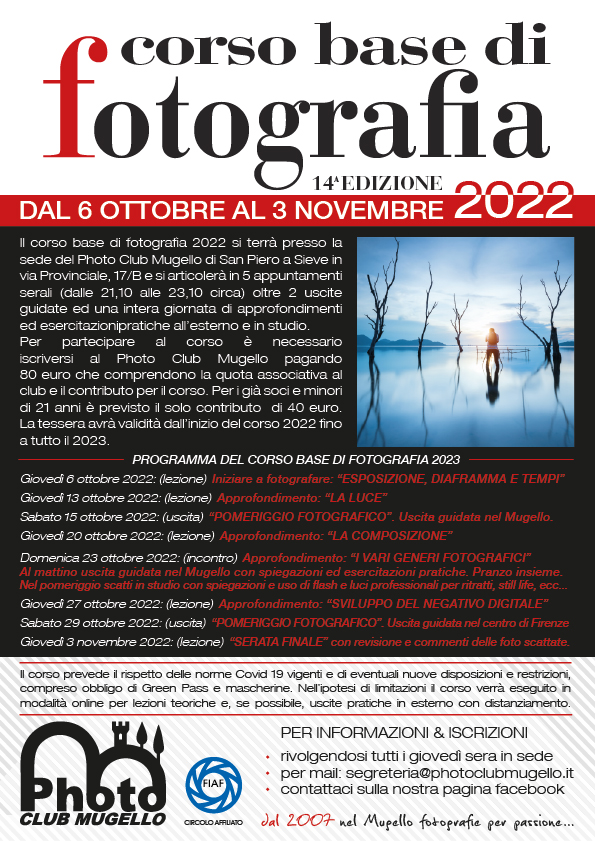 corso base di
fotografia
14ª EDIZIONE
DAL 6 OTTOBRE AL 3 NOVEMBRE 2022

Il corso base di fotografia 2022 si terrà presso la sede del Photo Club Mugello di San Piero a Sieve in via Provinciale, 17/B e si articolerà in 5 appuntamenti serali (dalle 21,10 alle 23,10 circa) oltre 2 uscite guidate ed una intera giornata di approfondimenti ed esercitazionipratiche all'esterno e in studio.
Per partecipare al corso è necessario iscriversi al Photo Club Mugello pagando 80 euro che comprendono la quota associativa al club e il contributo per il corso. Per i già soci e minori di 21 anni è previsto il solo contributo di 40 euro. La tessera avrà validità dall'inizio del corso 2022 fino a tutto il 2023.

PROGRAMMA DEL CORSO BASE DI FOTOGRAFIA 2023

Giovedì 6 ottobre 2022: (lezione) Iniziare a fotografare: "ESPOSIZIONE, DIAFRAMMA E TEMPI"
Giovedì 13 ottobre 2022: (lezione) Approfondimento: "LA LUCE"
Sabato 15 ottobre 2022: (uscita) "POMERIGGIO FOTOGRAFICO". Uscita guidata nel Mugello.
Giovedì 20 ottobre 2022: (lezione) Approfondimento: "LA COMPOSIZIONE"
Domenica 23 ottobre 2022: (incontro) Approfondimento: "I VARI GENERI FOTOGRAFICI"
Al mattino uscita guidata nel Mugello con spiegazioni ed esercitazioni pratiche. Pranzo insieme. Nel pomeriggio scatti in studio con spiegazioni e uso di flash e luci professionali per ritratti, still life, ecc...
Giovedì 27 ottobre 2022: (lezione) Approfondimento: "SVILUPPO DEL NEGATIVO DIGITALE"
Sabato 29 ottobre 2022: (uscita) "POMERIGGIO FOTOGRAFICO". Uscita guidata nel centro di Firenze
Giovedì 3 novembre 2022: (lezione) "SERATA FINALE" con revisione e commenti delle foto scattate.

Il corso prevede il rispetto delle norme Covid 19 vigenti e di eventuali nuove disposizioni e restrizioni, compreso obbligo di Green Pass e mascherine. Nell'ipotesi di limitazioni il corso verrà eseguito in modalità online per lezioni teoriche e, se possibile, uscite pratiche in esterno con distanziamento.

Photo CLUB MUGELLO
FIAF CIRCOLO AFFILIATO

PER INFORMAZIONI & ISCRIZIONI
• rivolgendosi tutti i giovedì sera in sede
• per mail: segreteria@photoclubmugello.it
• contattaci sulla nostra pagina facebook

dal 2007 nel Mugello fotografie per passione...